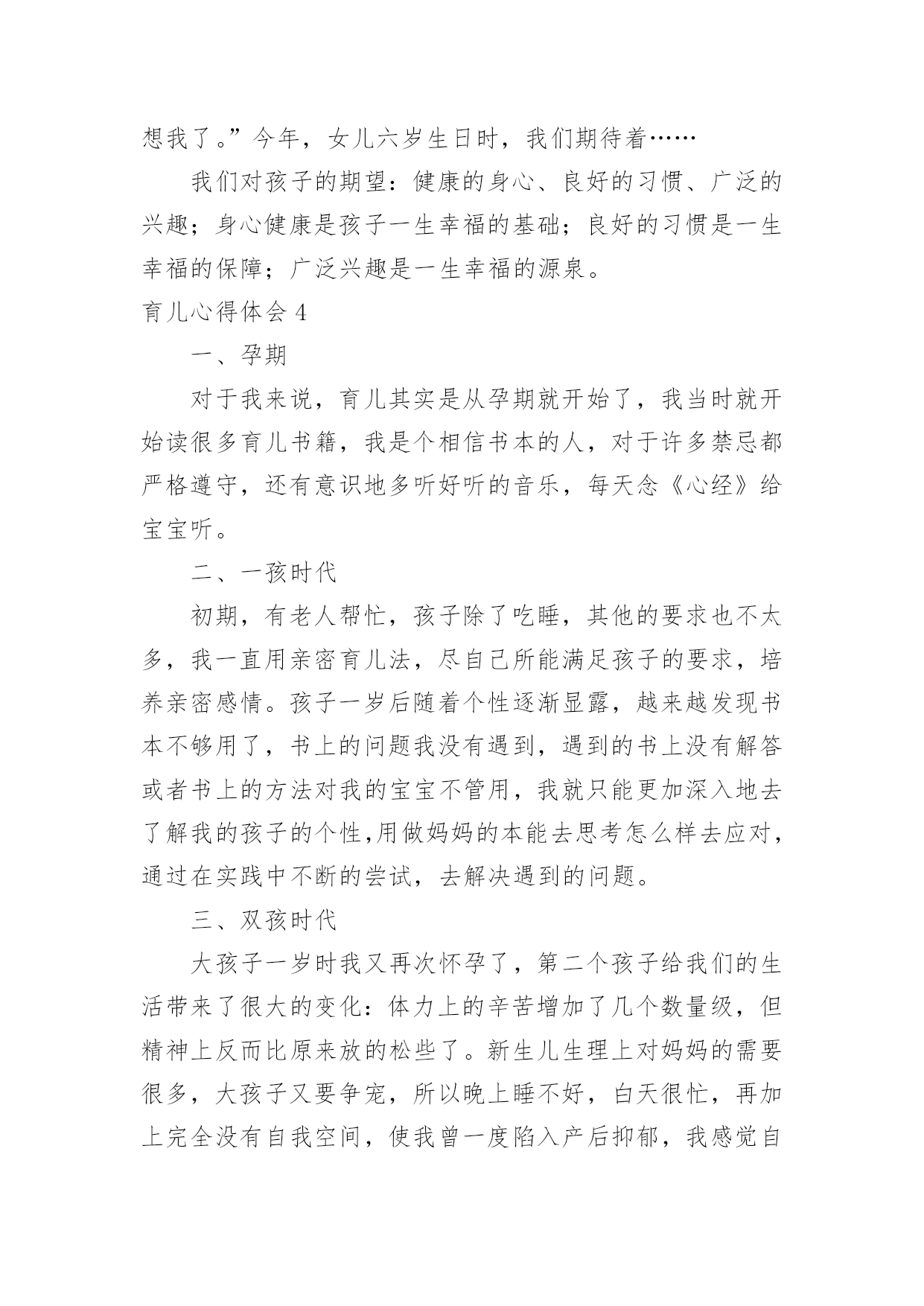 想我了。”今年，女儿六岁生日时，我们期待着……

我们对孩子的期望：健康的身心、良好的习惯、广泛的兴趣；身心健康是孩子一生幸福的基础；良好的习惯是一生幸福的保障；广泛兴趣是一生幸福的源泉。

育儿心得体会 4

一、孕期

对于我来说，育儿其实是从孕期就开始了，我当时就开始读很多育儿书籍，我是个相信书本的人，对于许多禁忌都严格遵守，还有意识地多听好听的音乐，每天念《心经》给宝宝听。

二、一孩时代

初期，有老人帮忙，孩子除了吃睡，其他的要求也不太多，我一直用亲密育儿法，尽自己所能满足孩子的要求，培养亲密感情。孩子一岁后随着个性逐渐显露，越来越发现书本不够用了，书上的问题我没有遇到，遇到的书上没有解答或者书上的方法对我的宝宝不管用，我就只能更加深入地去了解我的孩子的个性,用做妈妈的本能去思考怎么样去应对，通过在实践中不断的尝试，去解决遇到的问题。

三、双孩时代

大孩子一岁时我又再次怀孕了，第二个孩子给我们的生活带来了很大的变化：体力上的辛苦增加了几个数量级，但精神上反而比原来放的松些了。新生儿生理上对妈妈的需要很多，大孩子又要争宠，所以晚上睡不好，白天很忙，再加上完全没有自我空间，使我曾一度陷入产后抑郁，我感觉自